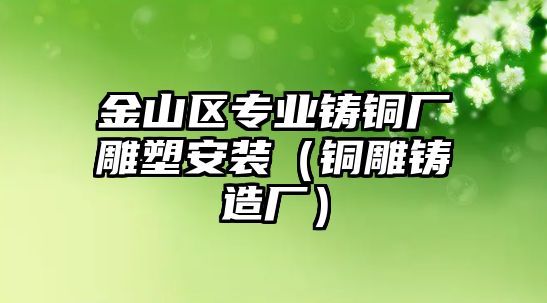 金山区专业铸铜厂雕塑安装（铜雕铸造厂）